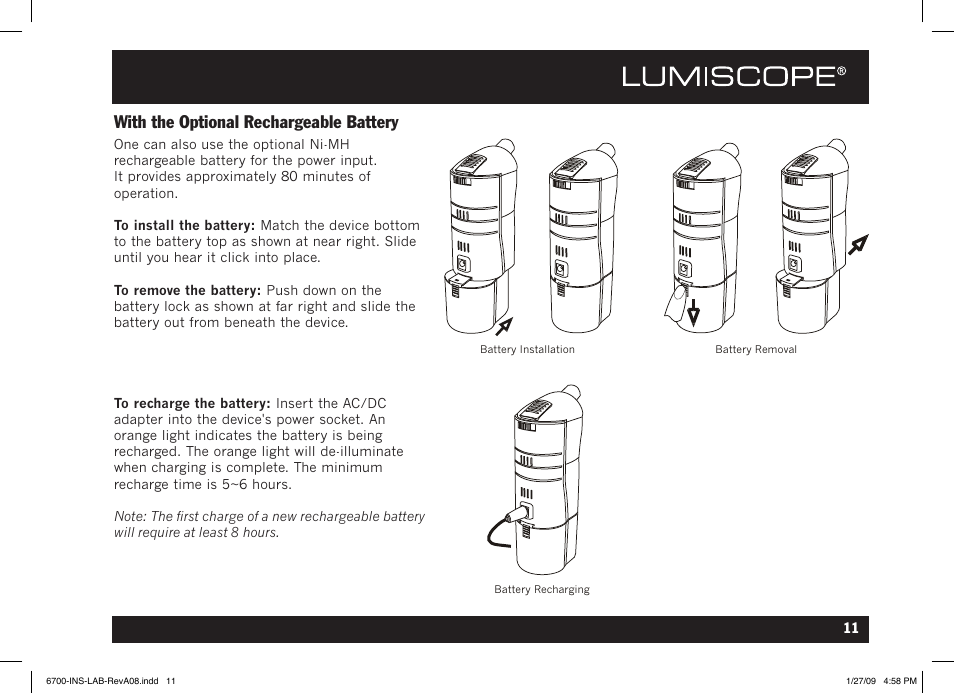 LUMISCOPE®

With the Optional Rechargeable Battery

One can also use the optional Ni-MH rechargeable battery for the power input. It provides approximately 80 minutes of operation.

To install the battery: Match the device bottom to the battery top as shown at near right. Slide until you hear it click into place.

To remove the battery: Push down on the battery lock as shown at far right and slide the battery out from beneath the device.

Battery Installation

Battery Removal

To recharge the battery: Insert the AC/DC adapter into the device's power socket. An orange light indicates the battery is being recharged. The orange light will de-illuminate when charging is complete. The minimum recharge time is 5~6 hours.

Note: The first charge of a new rechargeable battery will require at least 8 hours.

Battery Recharging

11

6700-INS-LAB-RevA08.indd 11

1/27/09 4:58 PM